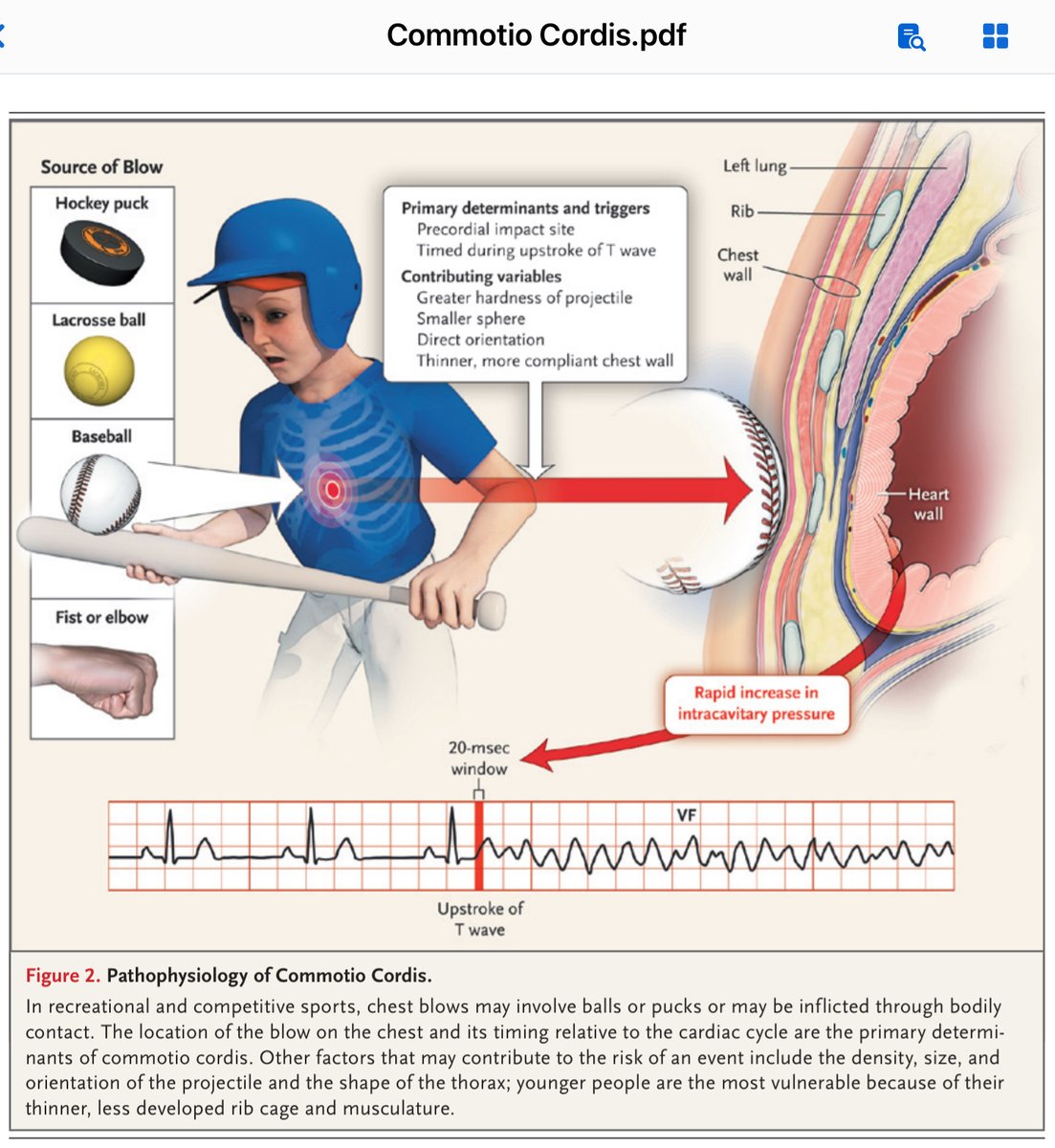 Commotio Cordis.pdf

Source of Blow

Hockey puck

Lacrosse ball

Baseball

Fist or elbow

Primary determinants and triggers
Precordial impact site
Timed during upstroke of T wave
Contributing variables
Greater hardness of projectile
Smaller sphere
Direct orientation
Thinner, more compliant chest wall

Left lung
Rib
Chest wall
Heart wall

Rapid increase in intracavitary pressure

20-msec window

VF

Upstroke of T wave

Figure 2. Pathophysiology of Commotio Cordis.
In recreational and competitive sports, chest blows may involve balls or pucks or may be inflicted through bodily contact. The location of the blow on the chest and its timing relative to the cardiac cycle are the primary determinants of commotio cordis. Other factors that may contribute to the risk of an event include the density, size, and orientation of the projectile and the shape of the thorax; younger people are the most vulnerable because of their thinner, less developed rib cage and musculature.